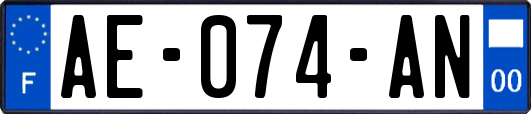 F
AE-074-AN
00